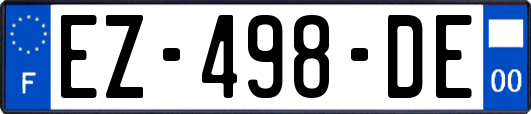 F

EZ-498-DE

00